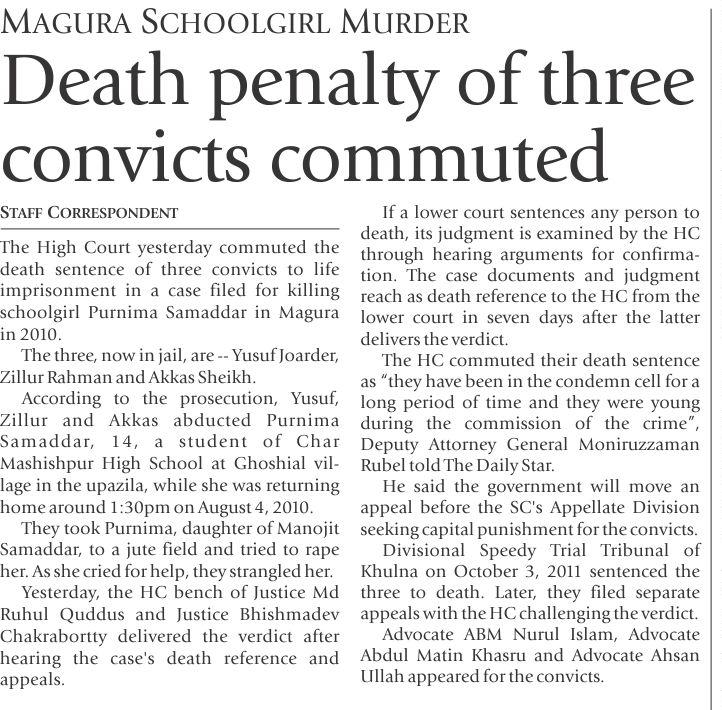 MAGURA SCHOOLGIRL MURDER

Death penalty of three convicts commuted

STAFF CORRESPONDENT

The High Court yesterday commuted the death sentence of three convicts to life imprisonment in a case filed for killing schoolgirl Purnima Samaddar in Magura in 2010.

The three, now in jail, are -- Yusuf Joarder, Zillur Rahman and Akkas Sheikh.

According to the prosecution, Yusuf, Zillur and Akkas abducted Purnima Samaddar, 14, a student of Char Mashishpur High School at Ghoshial village in the upazila, while she was returning home around 1:30pm on August 4, 2010.

They took Purnima, daughter of Manojit Samaddar, to a jute field and tried to rape her. As she cried for help, they strangled her.

Yesterday, the HC bench of Justice Md Ruhul Quddus and Justice Bhishmadev Chakrabortty delivered the verdict after hearing the case's death reference and appeals.

If a lower court sentences any person to death, its judgment is examined by the HC through hearing arguments for confirmation. The case documents and judgment reach as death reference to the HC from the lower court in seven days after the latter delivers the verdict.

The HC commuted their death sentence as "they have been in the condemn cell for a long period of time and they were young during the commission of the crime", Deputy Attorney General Moniruzzaman Rubel told The Daily Star.

He said the government will move an appeal before the SC's Appellate Division seeking capital punishment for the convicts.

Divisional Speedy Trial Tribunal of Khulna on October 3, 2011 sentenced the three to death. Later, they filed separate appeals with the HC challenging the verdict.

Advocate ABM Nurul Islam, Advocate Abdul Matin Khasru and Advocate Ahsan Ullah appeared for the convicts.